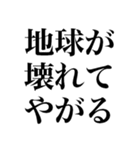 地球が
壊れて
やがる